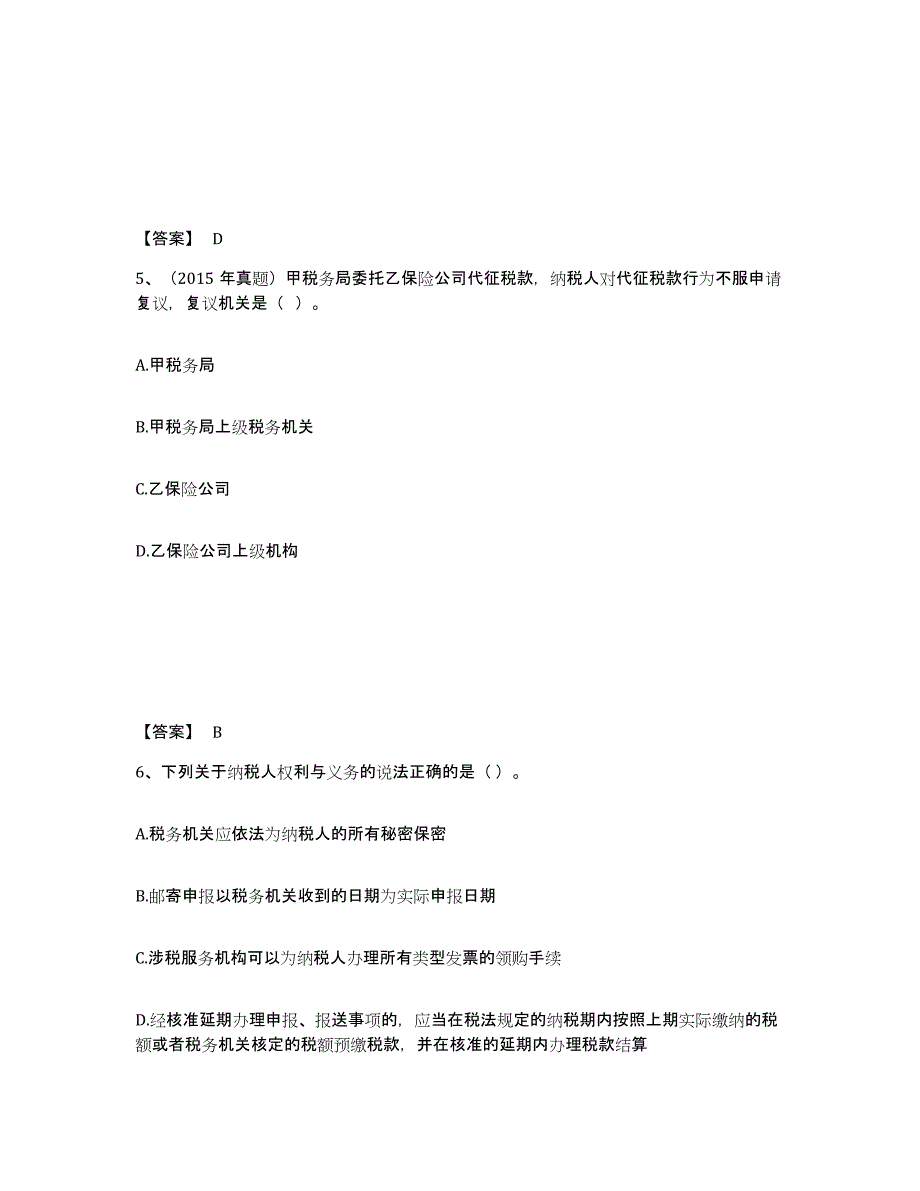 【答案】 D

5、（2015 年真题）甲税务局委托乙保险公司代征税款，纳税人对代征税款行为不服申请复议，复议机关是（ ）。

A.甲税务局

B.甲税务局上级税务机关

C.乙保险公司

D.乙保险公司上级机构

【答案】 B

6、下列关于纳税人权利与义务的说法正确的是（）。

A.税务机关应依法为纳税人的所有秘密保密

B.邮寄申报以税务机关收到的日期为实际申报日期

C.涉税服务机构可以为纳税人办理所有类型发票的领购手续

D.经核准延期办理申报、报送事项的，应当在税法规定的纳税期内按照上期实际缴纳的税额或者税务机关核定的税额预缴税款，并在核准的延期内办理税款结算